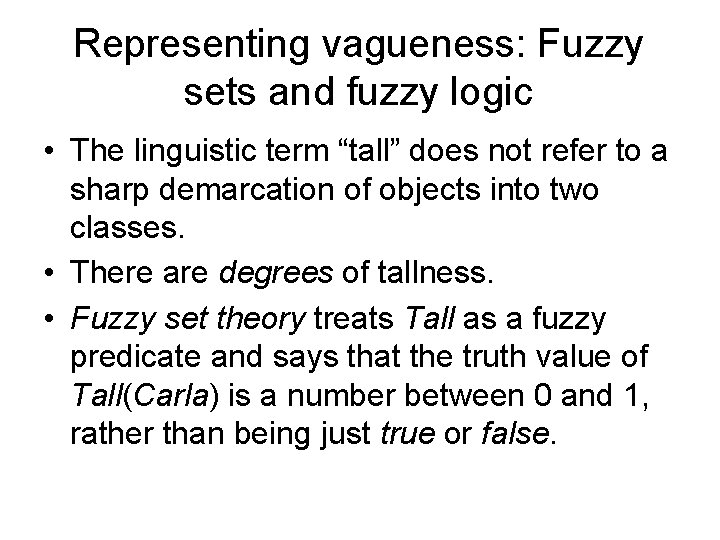 Representing vagueness: Fuzzy sets and fuzzy logic

• The linguistic term “tall” does not refer to a sharp demarcation of objects into two classes.

• There are degrees of tallness.

• Fuzzy set theory treats Tall as a fuzzy predicate and says that the truth value of Tall(Carla) is a number between 0 and 1, rather than being just true or false.